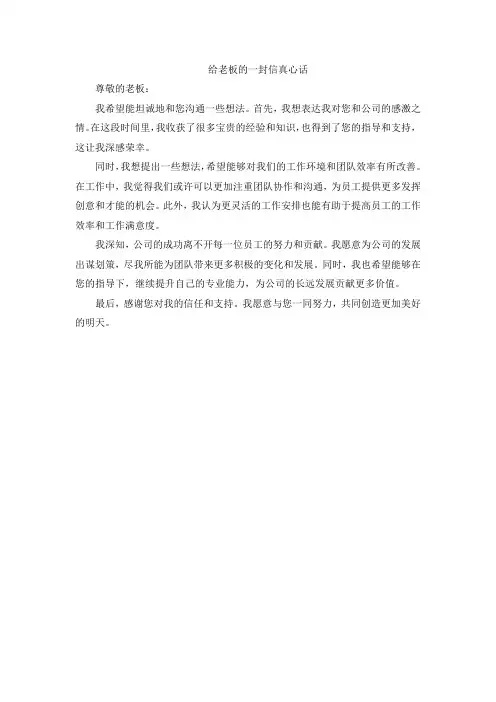 给老板的一封信真心话

尊敬的老板：

我希望能坦诚地和您沟通一些想法。首先，我想表达我对您和公司的感激之情。在这段时间里，我收获了很多宝贵的经验和知识，也得到了您的指导和支持，这让我深感荣幸。

同时，我想提出一些想法，希望能够对我们的工作环境和团队效率有所改善。在工作中，我觉得我们或许可以更加注重团队协作和沟通，为员工提供更多发挥创意和才能的机会。此外，我认为更灵活的工作安排也能有助于提高员工的工作效率和工作满意度。

我深知，公司的成功离不开每一位员工的努力和贡献。我愿意为公司的发展出谋划策，尽我所能为团队带来更多积极的变化和发展。同时，我也希望能够在您的指导下，继续提升自己的专业能力，为公司的长远发展贡献更多价值。

最后，感谢您对我的信任和支持。我愿意与您一同努力，共同创造更加美好的明天。